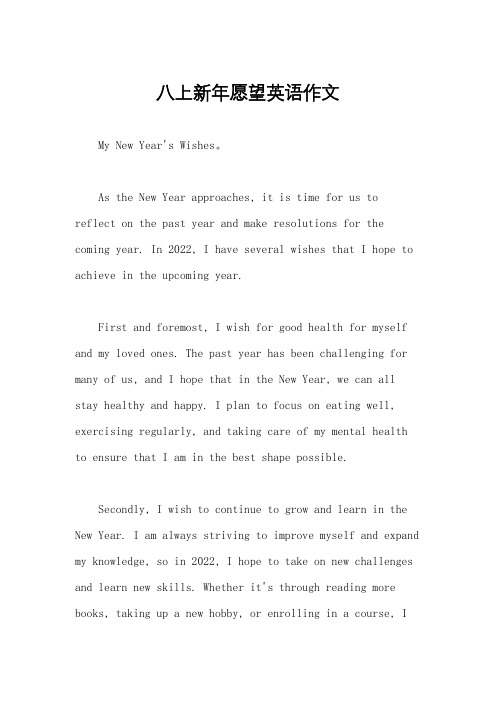 八上新年愿望英语作文

My New Year's Wishes。

As the New Year approaches, it is time for us to reflect on the past year and make resolutions for the coming year. In 2022, I have several wishes that I hope to achieve in the upcoming year.

First and foremost, I wish for good health for myself and my loved ones. The past year has been challenging for many of us, and I hope that in the New Year, we can all stay healthy and happy. I plan to focus on eating well, exercising regularly, and taking care of my mental health to ensure that I am in the best shape possible.

Secondly, I wish to continue to grow and learn in the New Year. I am always striving to improve myself and expand my knowledge, so in 2022, I hope to take on new challenges and learn new skills. Whether it's through reading more books, taking up a new hobby, or enrolling in a course, I